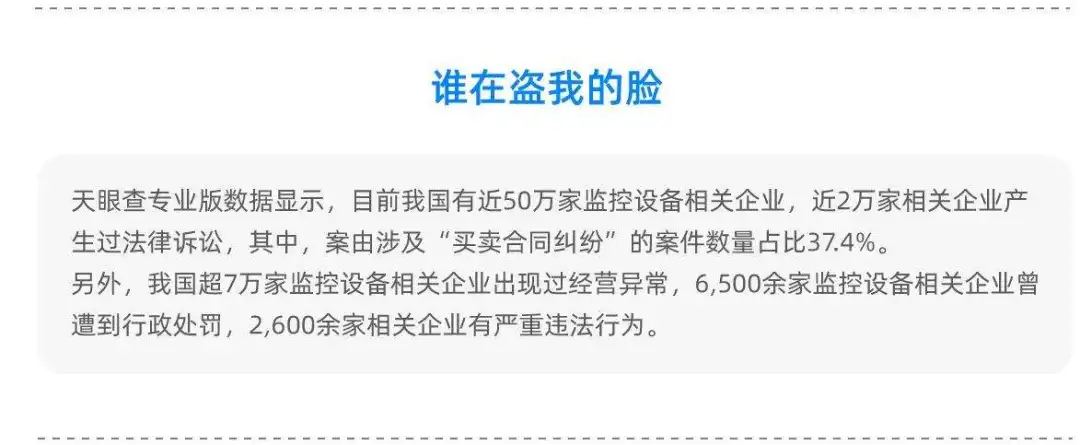 谁在盗我的脸

天眼查专业版数据显示，目前我国有近50万家监控设备相关企业，近2万家相关企业产生过法律诉讼，其中，案由涉及“买卖合同纠纷”的案件数量占比37.4%。
另外，我国超7万家监控设备相关企业出现过经营异常，6,500余家监控设备相关企业曾遭到行政处罚，2,600余家相关企业有严重违法行为。